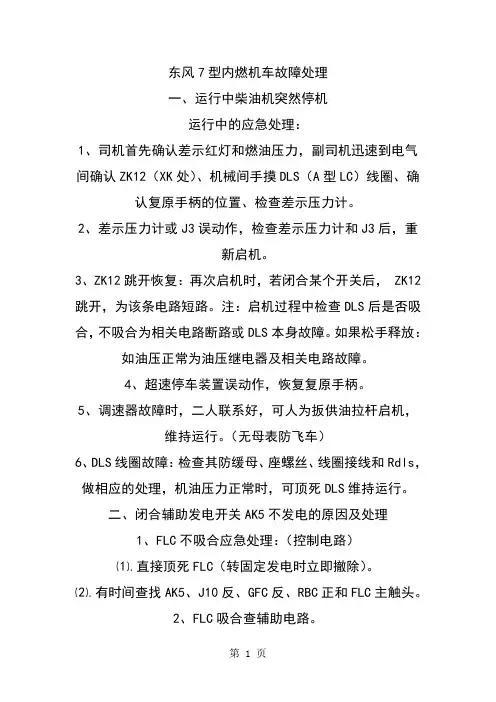 东风 7 型内燃机车故障处理

一、运行中柴油机突然停机

运行中的应急处理：

1、司机首先确认差示红灯和燃油压力，副司机迅速到电气间确认 ZK12（XK 处）、机械间手摸 DLS（A 型 LC）线圈、确认复原手柄的位置、检查差示压力计。

2、差示压力计或 J3 误动作，检查差示压力计和 J3 后，重新启机。

3、ZK12 跳开恢复：再次启机时，若闭合某个开关后， ZK12 跳开，为该条电路短路。注：启机过程中检查 DLS 后是否吸合，不吸合为相关电路断路或 DLS 本身故障。如果松手释放：如油压正常为油压继电器及相关电路故障。

4、超速停车装置误动作，恢复复原手柄。

5、调速器故障时，二人联系好，可人为扳供油拉杆启机，维持运行。（无母表防飞车）

6、DLS 线圈故障：检查其防缓母、座螺丝、线圈接线和 Rdls，做相应的处理，机油压力正常时，可顶死 DLS 维持运行。

二、闭合辅助发电开关 AK5 不发电的原因及处理

1、FLC 不吸合应急处理：（控制电路）

⑴.直接顶死 FLC（转固定发电时立即撤除）。

⑵.有时间查找 AK5、J10 反、GFC 反、RBC 正和 FLC 主触头。

2、FLC 吸合查辅助电路。

第 1 页